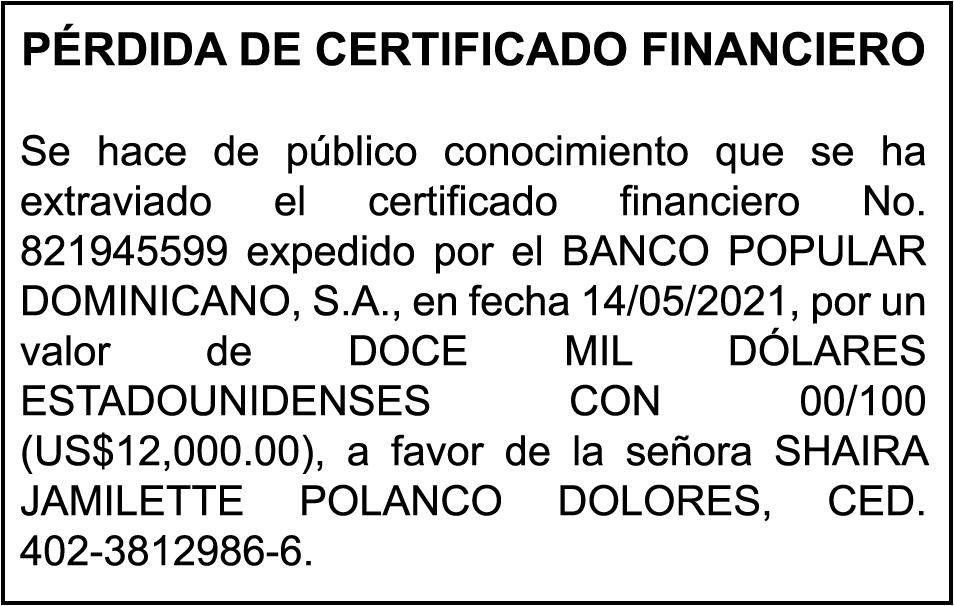 PÉRDIDA DE CERTIFICADO FINANCIERO

Se hace de público conocimiento que se ha extraviado el certificado financiero No. 821945599 expedido por el BANCO POPULAR DOMINICANO, S.A., en fecha 14/05/2021, por un valor de DOCE MIL DÓLARES ESTADOUNIDENSES CON 00/100 (US$12,000.00), a favor de la señora SHAIRA JAMILETTE POLANCO DOLORES, CED. 402-3812986-6.